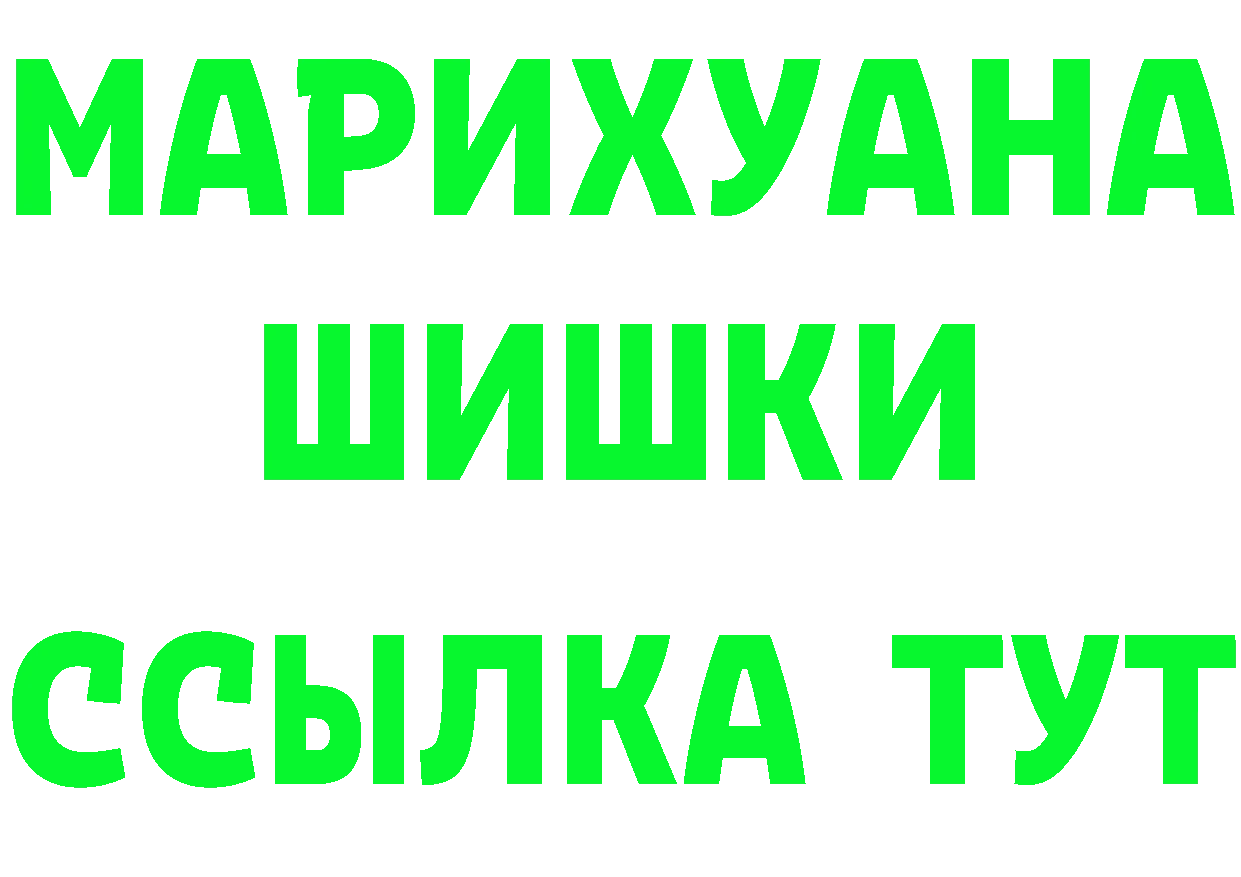 МАРИХУАНА
ШИШКИ
ССЫЛКА ТУТ